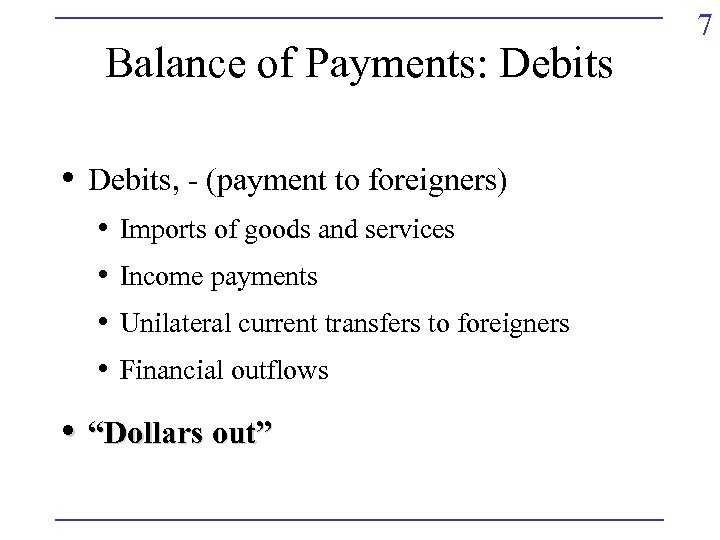 7

Balance of Payments: Debits

• Debits, - (payment to foreigners)

• Imports of goods and services

• Income payments

• Unilateral current transfers to foreigners

• Financial outflows

• "Dollars out"